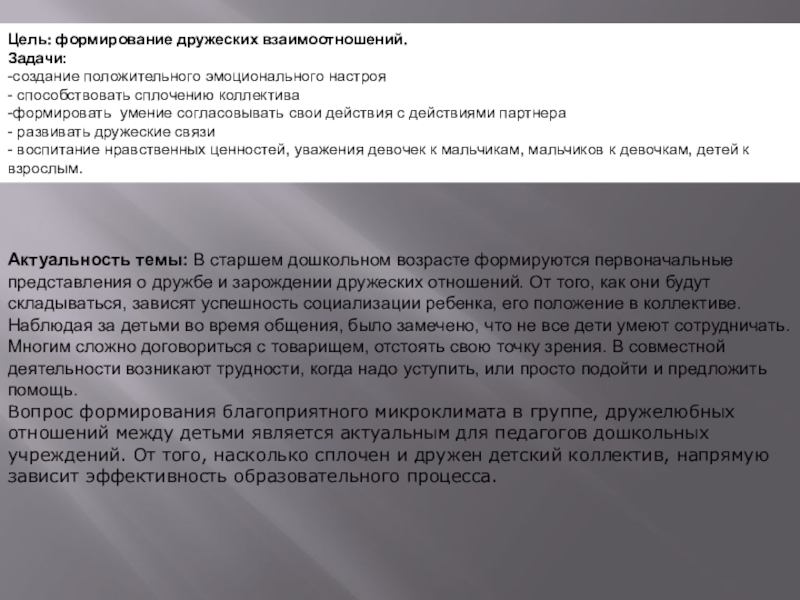 Цель: формирование дружеских взаимоотношений.
Задачи:
-создание положительного эмоционального настроя
- способствовать сплочению коллектива
-формировать умение согласовывать свои действия с действиями партнера
- развивать дружеские связи
- воспитание нравственных ценностей, уважения девочек к мальчикам, мальчиков к девочкам, детей к взрослым.

Актуальность темы: В старшем дошкольном возрасте формируются первоначальные представления о дружбе и зарождении дружеских отношений. От того, как они будут складываться, зависят успешность социализации ребенка, его положение в коллективе. Наблюдая за детьми во время общения, было замечено, что не все дети умеют сотрудничать. Многим сложно договориться с товарищем, отстоять свою точку зрения. В совместной деятельности возникают трудности, когда надо уступить, или просто подойти и предложить помощь.
Вопрос формирования благоприятного микроклимата в группе, дружелюбных отношений между детьми является актуальным для педагогов дошкольных учреждений. От того, насколько сплочен и дружен детский коллектив, напрямую зависит эффективность образовательного процесса.